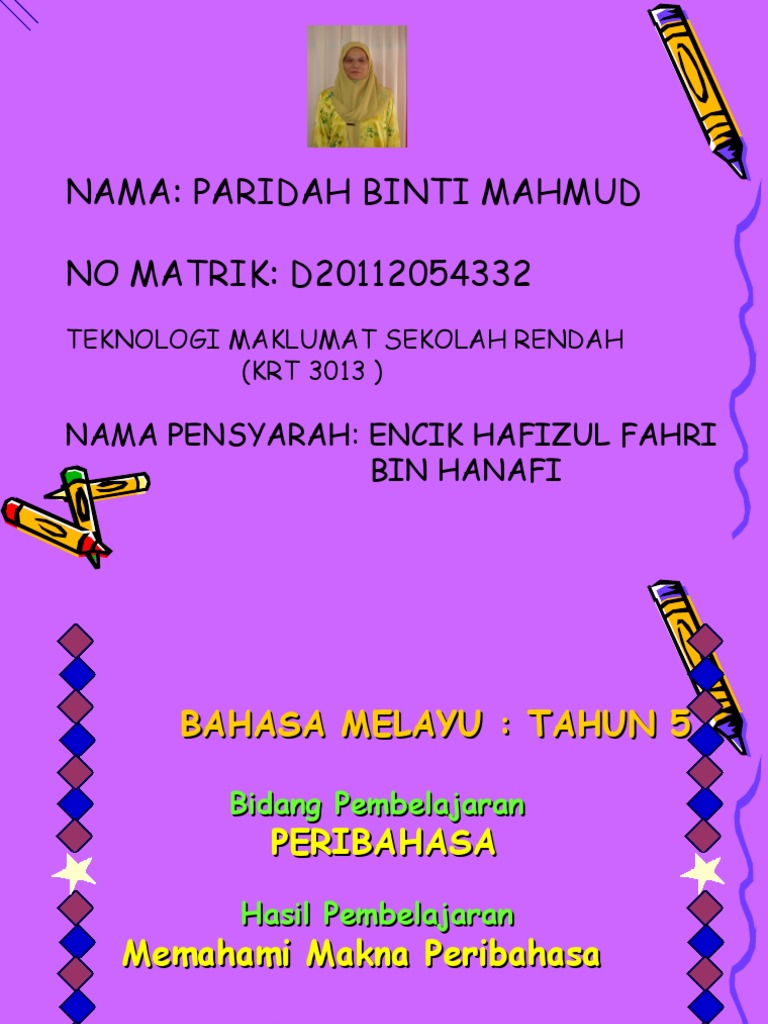 NAMA: PARIDAH BINTI MAHMUD

NO MATRIK: D20112054332

TEKNOLOGI MAKLUMAT SEKOLAH RENDAH
(KRT 3013 )

NAMA PENSYARAH: ENCIK HAFIZUL FAHRI
BIN HANAFI

BAHASA MELAYU : TAHUN 5

Bidang Pembelajaran
PERIBAHASA

Hasil Pembelajaran
Memahami Makna Peribahasa